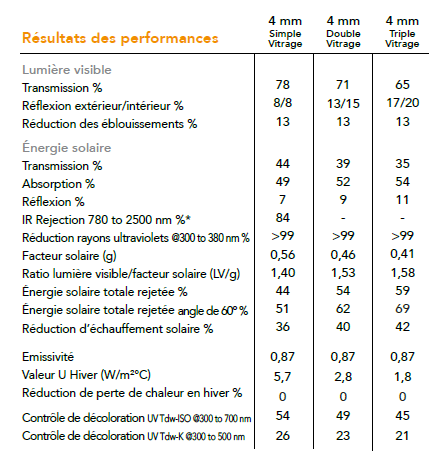 | Résultats des performances | 4 mm Simple Vitrage | 4 mm Double Vitrage | 4 mm Triple Vitrage |
|---|---|---|---|
| Lumière visible | | | |
| Transmission % | 78 | 71 | 65 |
| Réflexion extérieur/intérieur % | 8/8 | 13/15 | 17/20 |
| Réduction des éblouissements % | 13 | 13 | 13 |
| Énergie solaire | | | |
| Transmission % | 44 | 39 | 35 |
| Absorption % | 49 | 52 | 54 |
| Réflexion % | 7 | 9 | 11 |
| IR Rejection 780 to 2500 nm %* | 84 | - | - |
| Réduction rayons ultraviolets @300 to 380 nm % | >99 | >99 | >99 |
| Facteur solaire (g) | 0,56 | 0,46 | 0,41 |
| Ratio lumière visible/facteur solaire (LV/g) | 1,40 | 1,53 | 1,58 |
| Énergie solaire totale rejetée % | 44 | 54 | 59 |
| Énergie solaire totale rejetée angle de 60° % | 51 | 62 | 69 |
| Réduction d'échauffement solaire % | 36 | 40 | 42 |
| Emissivité | 0,87 | 0,87 | 0,87 |
| Valeur U Hiver (W/m²°C) | 5,7 | 2,8 | 1,8 |
| Réduction de perte de chaleur en hiver % | 0 | 0 | 0 |
| Contrôle de décoloration UV Tdw-ISO @300 to 700 nm | 54 | 49 | 45 |
| Contrôle de décoloration UV Tdw-K @300 to 500 nm | 26 | 23 | 21 |